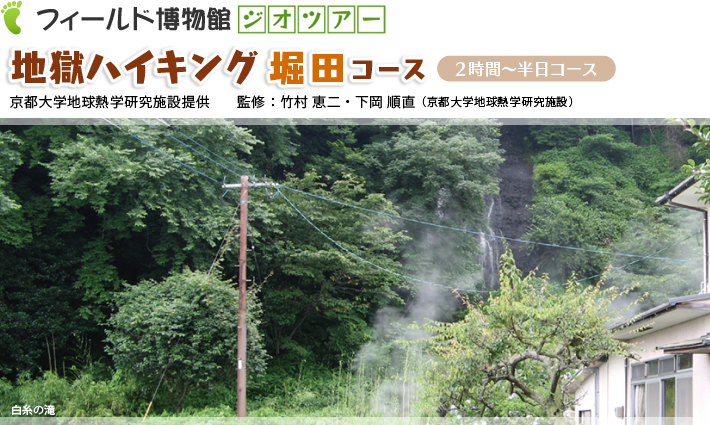 フィールド博物館 ジオツアー

地獄ハイキング 堀田コース

2時間〜半日コース

京都大学地球熱学研究施設提供　監修：竹村 恵二・下岡 順直（京都大学地球熱学研究施設）

白糸の滝